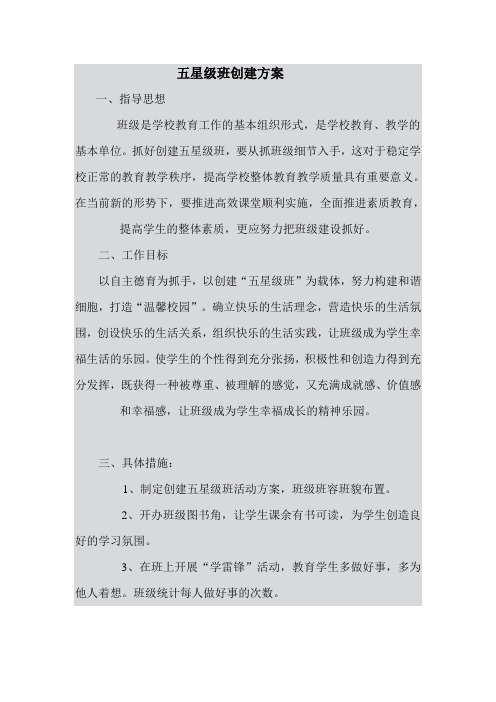 五星级班创建方案

一、指导思想

班级是学校教育工作的基本组织形式，是学校教育、教学的基本单位。抓好创建五星级班，要从抓班级细节入手，这对于稳定学校正常的教育教学秩序，提高学校整体教育教学质量具有重要意义。在当前新的形势下，要推进高效课堂顺利实施，全面推进素质教育，提高学生的整体素质，更应努力把班级建设抓好。

二、工作目标

以自主德育为抓手，以创建“五星级班”为载体，努力构建和谐细胞，打造“温馨校园”。确立快乐的生活理念，营造快乐的生活氛围，创设快乐的生活关系，组织快乐的生活实践，让班级成为学生幸福生活的乐园。使学生的个性得到充分张扬，积极性和创造力得到充分发挥，既获得一种被尊重、被理解的感觉，又充满成就感、价值感和幸福感，让班级成为学生幸福成长的精神乐园。

三、具体措施：

1、制定创建五星级班活动方案，班级班容班貌布置。

2、开办班级图书角，让学生课余有书可读，为学生创造良好的学习氛围。

3、在班上开展“学雷锋”活动，教育学生多做好事，多为他人着想。班级统计每人做好事的次数。